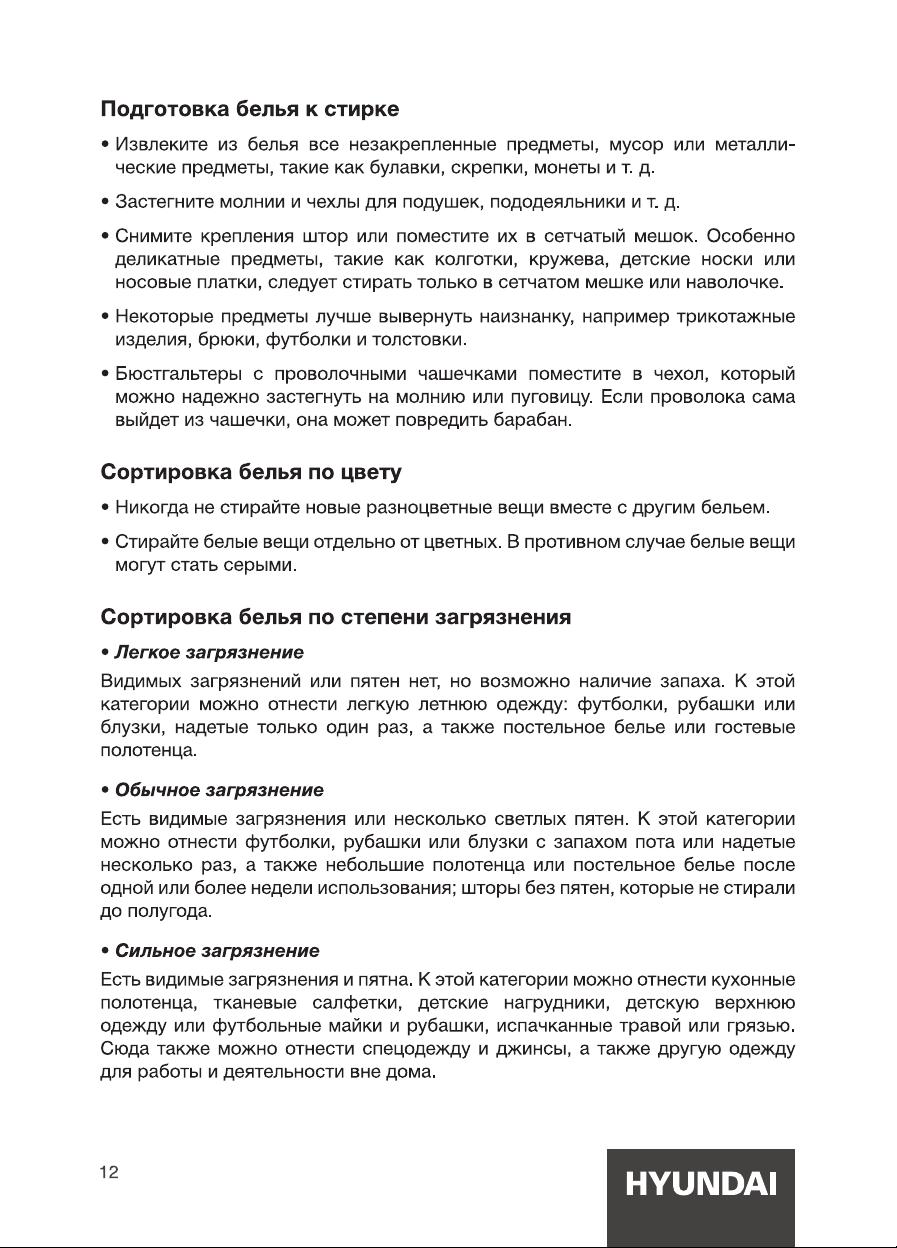 Подготовка белья к стирке

• Извлеките из белья все незакрепленные предметы, мусор или металлические предметы, такие как булавки, скрепки, монеты и т. д.

• Застегните молнии и чехлы для подушек, пододеяльники и т. д.

• Снимите крепления штор или поместите их в сетчатый мешок. Особенно деликатные предметы, такие как колготки, кружева, детские носки или носовые платки, следует стирать только в сетчатом мешке или наволочке.

• Некоторые предметы лучше вывернуть наизнанку, например трикотажные изделия, брюки, футболки и толстовки.

• Бюстгальтеры с проволочными чашечками поместите в чехол, который можно надежно застегнуть на молнию или пуговицу. Если проволока сама выйдет из чашечки, она может повредить барабан.

Сортировка белья по цвету

• Никогда не стирайте новые разноцветные вещи вместе с другим бельем.

• Стирайте белые вещи отдельно от цветных. В противном случае белые вещи могут стать серыми.

Сортировка белья по степени загрязнения

• Легкое загрязнение

Видимых загрязнений или пятен нет, но возможно наличие запаха. К этой категории можно отнести легкую летнюю одежду: футболки, рубашки или блузки, надетые только один раз, а также постельное белье или гостевые полотенца.

• Обычное загрязнение

Есть видимые загрязнения или несколько светлых пятен. К этой категории можно отнести футболки, рубашки или блузки с запахом пота или надетые несколько раз, а также небольшие полотенца или постельное белье после одной или более недели использования; шторы без пятен, которые не стирали до полугода.

• Сильное загрязнение

Есть видимые загрязнения и пятна. К этой категории можно отнести кухонные полотенца, тканевые салфетки, детские нагрудники, детскую верхнюю одежду или футбольные майки и рубашки, испачканные травой или грязью. Сюда также можно отнести спецодежду и джинсы, а также другую одежду для работы и деятельности вне дома.

12

HYUNDAI